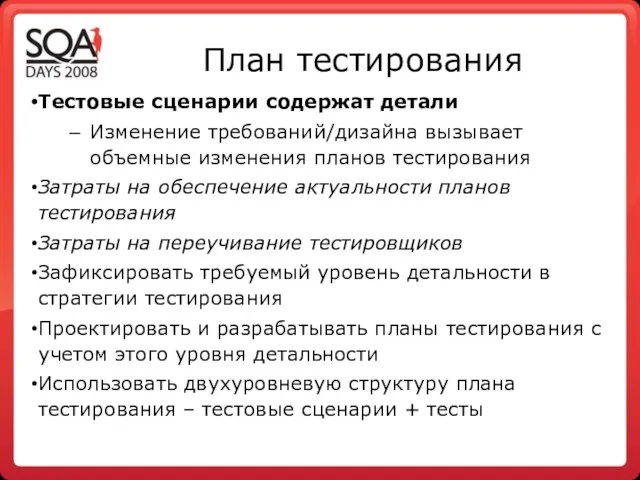 SQA
DAYS 2008

План тестирования

•Тестовые сценарии содержат детали
– Изменение требований/дизайна вызывает объемные изменения планов тестирования

•Затраты на обеспечение актуальности планов тестирования

•Затраты на переучивание тестировщиков

•Зафиксировать требуемый уровень детальности в стратегии тестирования

•Проектировать и разрабатывать планы тестирования с учетом этого уровня детальности

•Использовать двухуровневую структуру плана тестирования – тестовые сценарии + тесты